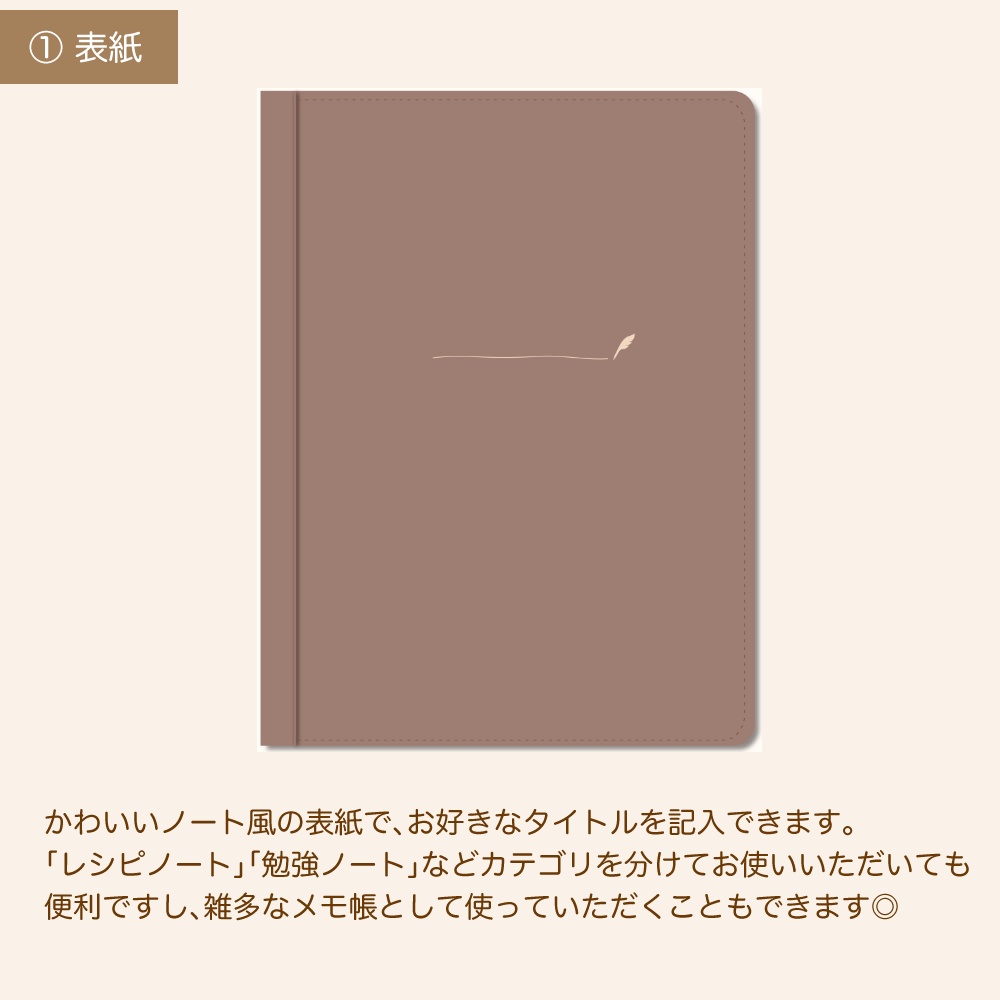 ① 表紙

かわいいノート風の表紙で、お好きなタイトルを記入できます。
「レシピノート」「勉強ノート」などカテゴリを分けてお使いいただいても便利ですし、雑多なメモ帳として使っていただくこともできます◎